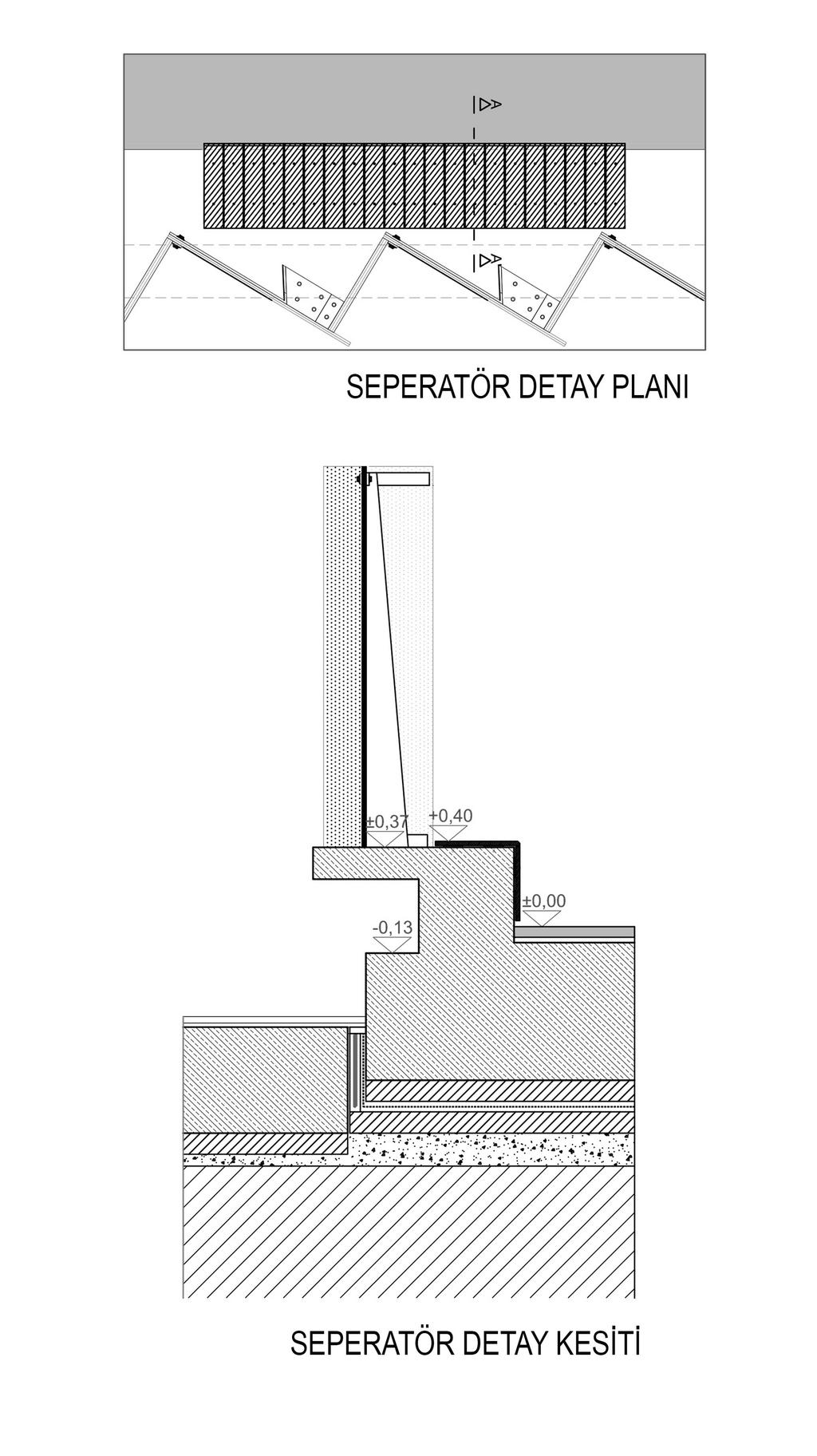 A

A

SEPERATÖR DETAY PLANI

±0,37

+0,40

±0,00

-0,13

SEPERATÖR DETAY KESİTİ